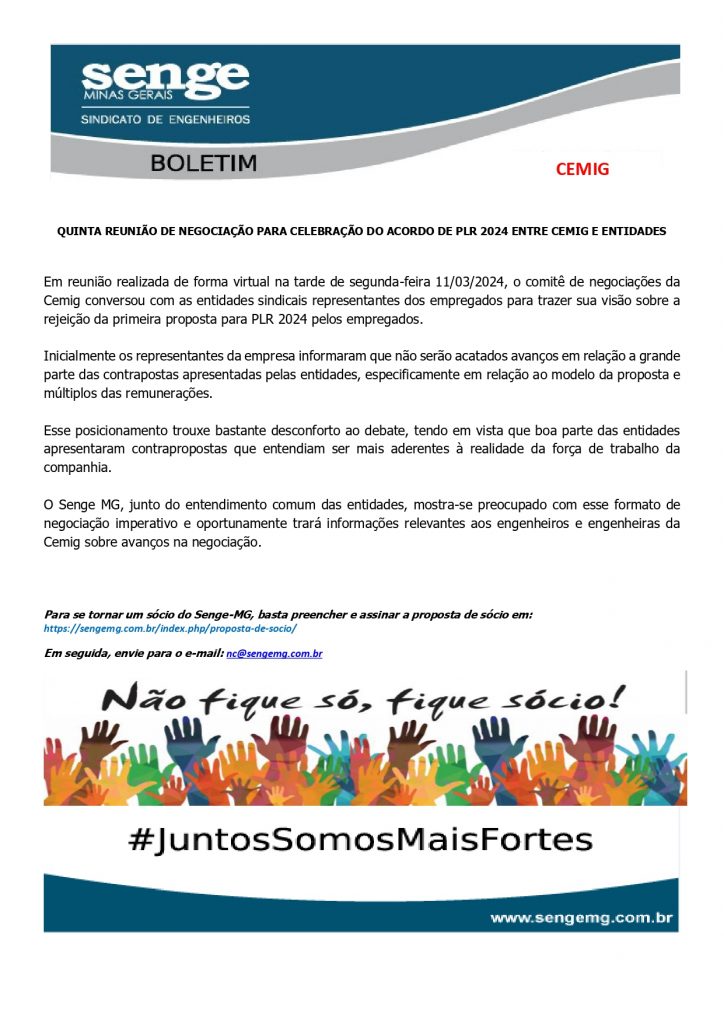 senge
MINAS GERAIS
SINDICATO DE ENGENHEIROS

BOLETIM

CEMIG

QUINTA REUNIÃO DE NEGOCIAÇÃO PARA CELEBRAÇÃO DO ACORDO DE PLR 2024 ENTRE CEMIG E ENTIDADES

Em reunião realizada de forma virtual na tarde de segunda-feira 11/03/2024, o comitê de negociações da Cemig conversou com as entidades sindicais representantes dos empregados para trazer sua visão sobre a rejeição da primeira proposta para PLR 2024 pelos empregados.

Inicialmente os representantes da empresa informaram que não serão acatados avanços em relação a grande parte das contrapostas apresentadas pelas entidades, especificamente em relação ao modelo da proposta e múltiplos das remunerações.

Esse posicionamento trouxe bastante desconforto ao debate, tendo em vista que boa parte das entidades apresentaram contrapropostas que entendiam ser mais aderentes à realidade da força de trabalho da companhia.

O Senge MG, junto do entendimento comum das entidades, mostra-se preocupado com esse formato de negociação imperativo e oportunamente trará informações relevantes aos engenheiros e engenheiras da Cemig sobre avanços na negociação.

Para se tornar um sócio do Senge-MG, basta preencher e assinar a proposta de sócio em:
https://sengemg.com.br/index.php/proposta-de-socio/

Em seguida, envie para o e-mail: nc@sengemg.com.br

Não fique só, fique sócio!

#JuntosSomosMaisFortes

www.sengemg.com.br